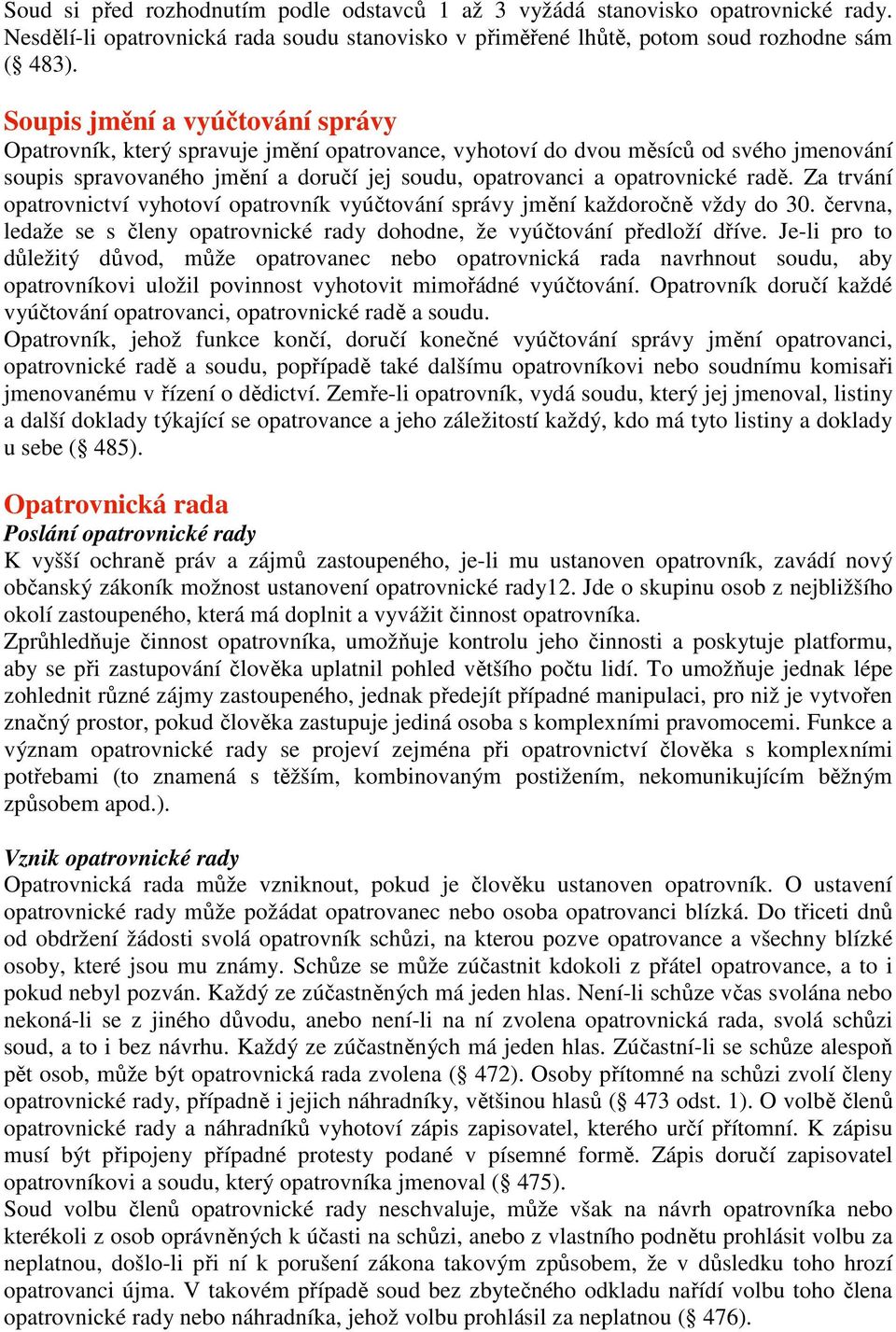 Soud si před rozhodnutím podle odstavců 1 až 3 vyžádá stanovisko opatrovnické rady. Nesdělí-li opatrovnická rada soudu stanovisko v přiměřené lhůtě, potom soud rozhodne sám (§ 483).

Soupis jmění a vyúčtování správy
Opatrovník, který spravuje jmění opatrovance, vyhotoví do dvou měsíců od svého jmenování soupis spravovaného jmění a doručí jej soudu, opatrovanci a opatrovnické radě. Za trvání opatrovnictví vyhotoví opatrovník vyúčtování správy jmění každoročně vždy do 30. června, ledaže se s členy opatrovnické rady dohodne, že vyúčtování předloží dříve. Je-li pro to důležitý důvod, může opatrovanec nebo opatrovnická rada navrhnout soudu, aby opatrovníkovi uložil povinnost vyhotovit mimořádné vyúčtování. Opatrovník doručí každé vyúčtování opatrovanci, opatrovnické radě a soudu.
Opatrovník, jehož funkce končí, doručí konečné vyúčtování správy jmění opatrovanci, opatrovnické radě a soudu, popřípadě také dalšímu opatrovníkovi nebo soudnímu komisaři jmenovanému v řízení o dědictví. Zemře-li opatrovník, vydá soudu, který jej jmenoval, listiny a další doklady týkající se opatrovance a jeho záležitostí každý, kdo má tyto listiny a doklady u sebe (§ 485).

Opatrovnická rada
Poslání opatrovnické rady
K vyšší ochraně práv a zájmů zastoupeného, je-li mu ustanoven opatrovník, zavádí nový občanský zákoník možnost ustanovení opatrovnické rady12. Jde o skupinu osob z nejbližšího okolí zastoupeného, která má doplnit a vyvážit činnost opatrovníka.
Zprůhledňuje činnost opatrovníka, umožňuje kontrolu jeho činnosti a poskytuje platformu, aby se při zastupování člověka uplatnil pohled většího počtu lidí. To umožňuje jednak lépe zohlednit různé zájmy zastoupeného, jednak předejít případné manipulaci, pro niž je vytvořen značný prostor, pokud člověka zastupuje jediná osoba s komplexními pravomocemi. Funkce a význam opatrovnické rady se projeví zejména při opatrovnictví člověka s komplexními potřebami (to znamená s těžším, kombinovaným postižením, nekomunikujícím běžným způsobem apod.).

Vznik opatrovnické rady
Opatrovnická rada může vzniknout, pokud je člověku ustanoven opatrovník. O ustavení opatrovnické rady může požádat opatrovanec nebo osoba opatrovanci blízká. Do třiceti dnů od obdržení žádosti svolá opatrovník schůzi, na kterou pozve opatrovance a všechny blízké osoby, které jsou mu známy. Schůze se může zúčastnit kdokoli z přátel opatrovance, a to i pokud nebyl pozván. Každý ze zúčastněných má jeden hlas. Není-li schůze včas svolána nebo nekoná-li se z jiného důvodu, anebo není-li na ní zvolena opatrovnická rada, svolá schůzi soud, a to i bez návrhu. Každý ze zúčastněných má jeden hlas. Zúčastní-li se schůze alespoň pět osob, může být opatrovnická rada zvolena (§ 472). Osoby přítomné na schůzi zvolí členy opatrovnické rady, případně i jejich náhradníky, většinou hlasů (§ 473 odst. 1). O volbě členů opatrovnické rady a náhradníků vyhotoví zápis zapisovatel, kterého určí přítomní. K zápisu musí být připojeny případné protesty podané v písemné formě. Zápis doručí zapisovatel opatrovníkovi a soudu, který opatrovníka jmenoval (§ 475).
Soud volbu členů opatrovnické rady neschvaluje, může však na návrh opatrovníka nebo kterékoli z osob oprávněných k účasti na schůzi, anebo z vlastního podnětu prohlásit volbu za neplatnou, došlo-li při ní k porušení zákona takovým způsobem, že v důsledku toho hrozí opatrovanci újma. V takovém případě soud bez zbytečného odkladu nařídí volbu toho člena opatrovnické rady nebo náhradníka, jehož volbu prohlásil za neplatnou (§ 476).